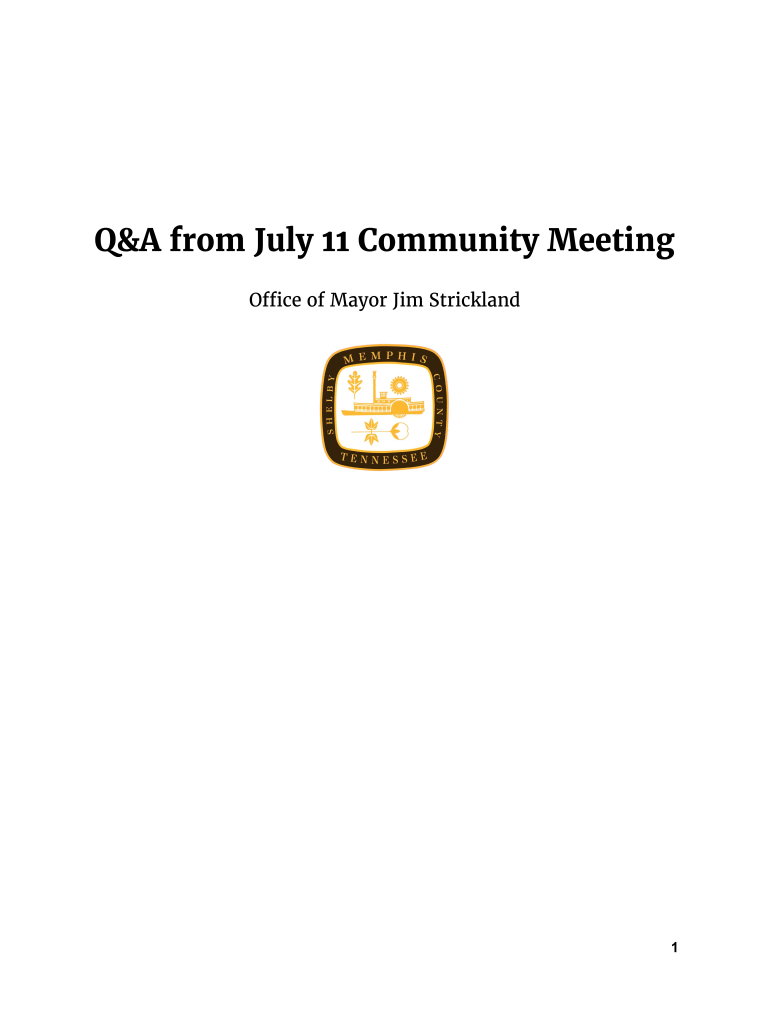 Q&A from July 11 Community Meeting

Office of Mayor Jim Strickland

MEMPHIS
SHELBY
COUNTY
TENNESSEE

1